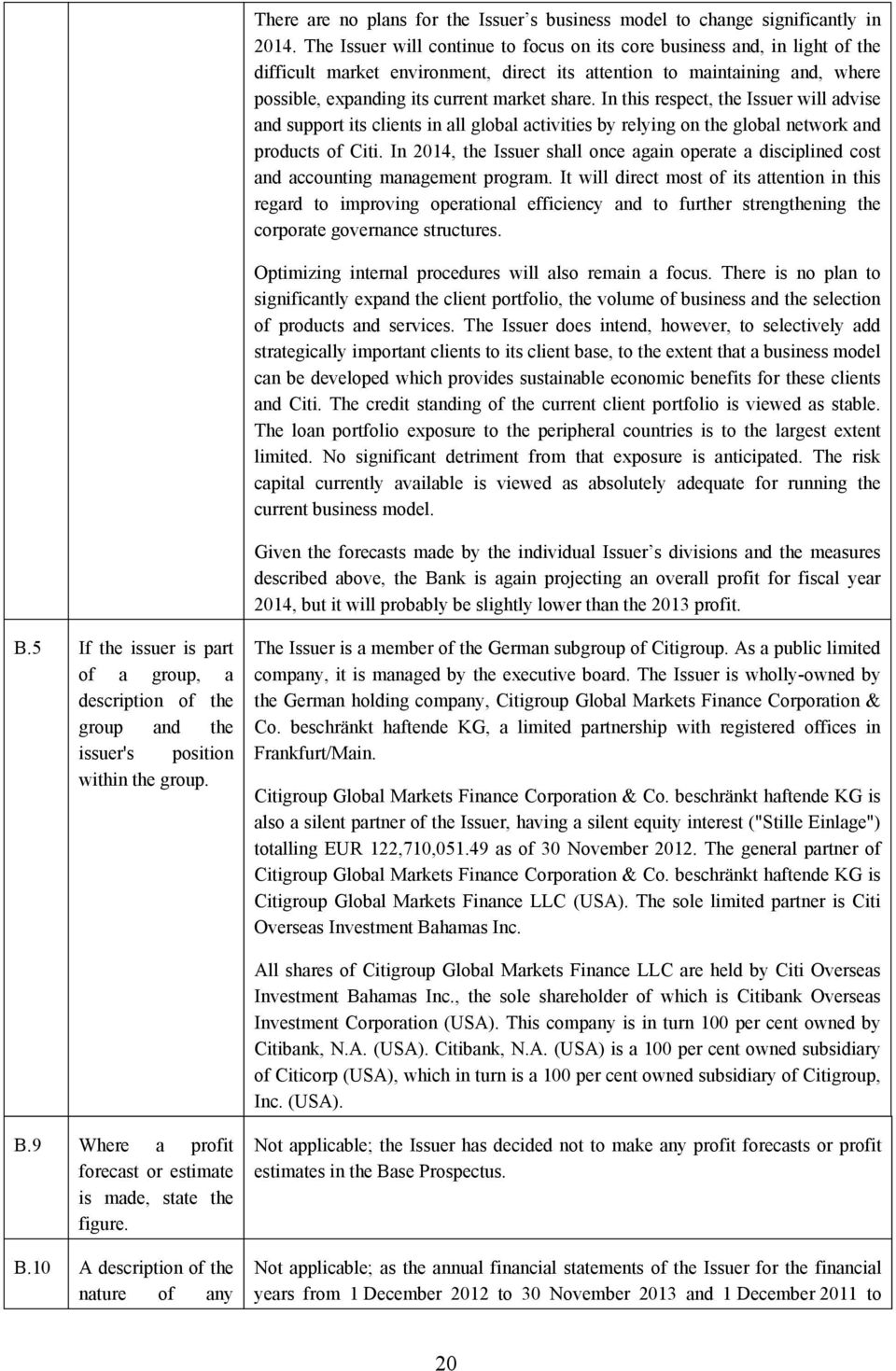 | | | |
|---|---|---|
| | | There are no plans for the Issuer s business model to change significantly in 2014. The Issuer will continue to focus on its core business and, in light of the difficult market environment, direct its attention to maintaining and, where possible, expanding its current market share. In this respect, the Issuer will advise and support its clients in all global activities by relying on the global network and products of Citi. In 2014, the Issuer shall once again operate a disciplined cost and accounting management program. It will direct most of its attention in this regard to improving operational efficiency and to further strengthening the corporate governance structures.<br><br>Optimizing internal procedures will also remain a focus. There is no plan to significantly expand the client portfolio, the volume of business and the selection of products and services. The Issuer does intend, however, to selectively add strategically important clients to its client base, to the extent that a business model can be developed which provides sustainable economic benefits for these clients and Citi. The credit standing of the current client portfolio is viewed as stable. The loan portfolio exposure to the peripheral countries is to the largest extent limited. No significant detriment from that exposure is anticipated. The risk capital currently available is viewed as absolutely adequate for running the current business model.<br><br>Given the forecasts made by the individual Issuer s divisions and the measures described above, the Bank is again projecting an overall profit for fiscal year 2014, but it will probably be slightly lower than the 2013 profit. |
| B.5 | If the issuer is part of a group, a description of the group and the issuer's position within the group. | The Issuer is a member of the German subgroup of Citigroup. As a public limited company, it is managed by the executive board. The Issuer is wholly-owned by the German holding company, Citigroup Global Markets Finance Corporation & Co. beschränkt haftende KG, a limited partnership with registered offices in Frankfurt/Main.<br><br>Citigroup Global Markets Finance Corporation & Co. beschränkt haftende KG is also a silent partner of the Issuer, having a silent equity interest ("Stille Einlage") totalling EUR 122,710,051.49 as of 30 November 2012. The general partner of Citigroup Global Markets Finance Corporation & Co. beschränkt haftende KG is Citigroup Global Markets Finance LLC (USA). The sole limited partner is Citi Overseas Investment Bahamas Inc.<br><br>All shares of Citigroup Global Markets Finance LLC are held by Citi Overseas Investment Bahamas Inc., the sole shareholder of which is Citibank Overseas Investment Corporation (USA). This company is in turn 100 per cent owned by Citibank, N.A. (USA). Citibank, N.A. (USA) is a 100 per cent owned subsidiary of Citicorp (USA), which in turn is a 100 per cent owned subsidiary of Citigroup, Inc. (USA). |
| B.9 | Where a profit forecast or estimate is made, state the figure. | Not applicable; the Issuer has decided not to make any profit forecasts or profit estimates in the Base Prospectus. |
| B.10 | A description of the nature of any | Not applicable; as the annual financial statements of the Issuer for the financial years from 1 December 2012 to 30 November 2013 and 1 December 2011 to |

20